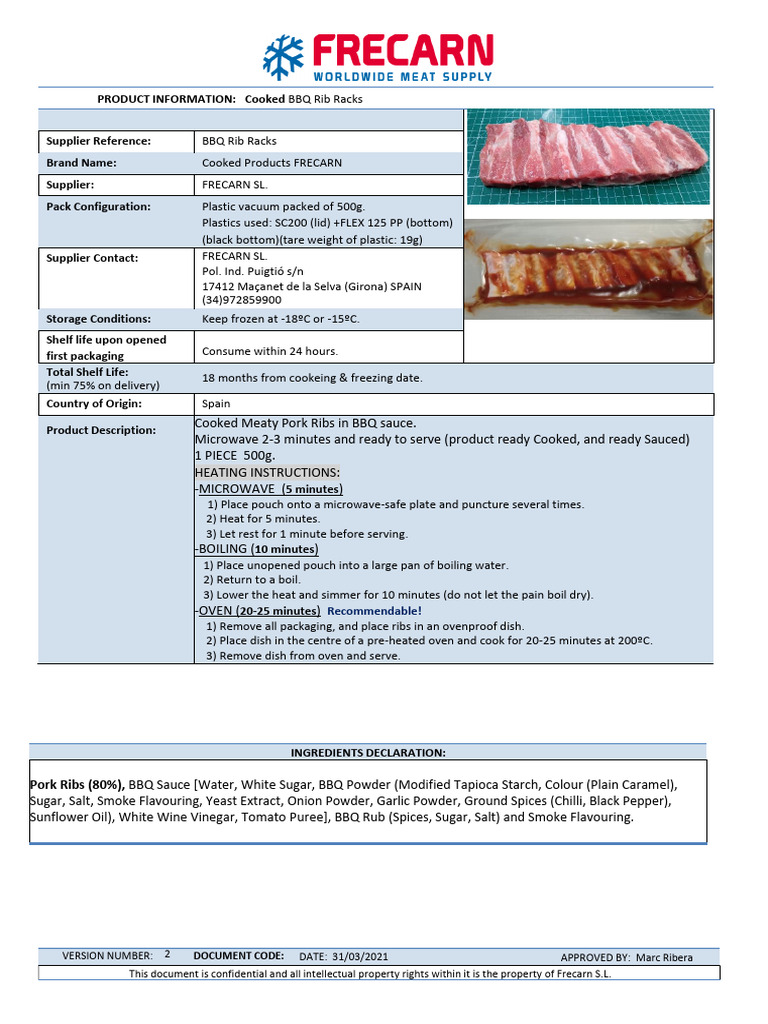 FRECARN
WORLDWIDE MEAT SUPPLY

PRODUCT INFORMATION: Cooked BBQ Rib Racks

| | |
|---|---|
| Supplier Reference: | BBQ Rib Racks |
| Brand Name: | Cooked Products FRECARN |
| Supplier: | FRECARN SL. |
| Pack Configuration: | Plastic vacuum packed of 500g. Plastics used: SC200 (lid) +FLEX 125 PP (bottom) (black bottom)(tare weight of plastic: 19g) |
| Supplier Contact: | FRECARN SL. Pol. Ind. Puigtió s/n 17412 Maçanet de la Selva (Girona) SPAIN (34)972859900 |
| Storage Conditions: | Keep frozen at -18ºC or -15ºC. |
| Shelf life upon opened first packaging | Consume within 24 hours. |
| Total Shelf Life: (min 75% on delivery) | 18 months from cookeing & freezing date. |
| Country of Origin: | Spain |
| Product Description: | Cooked Meaty Pork Ribs in BBQ sauce. Microwave 2-3 minutes and ready to serve (product ready Cooked, and ready Sauced) 1 PIECE 500g. HEATING INSTRUCTIONS: -MICROWAVE (5 minutes) 1) Place pouch onto a microwave-safe plate and puncture several times. 2) Heat for 5 minutes. 3) Let rest for 1 minute before serving. -BOILING (10 minutes) 1) Place unopened pouch into a large pan of boiling water. 2) Return to a boil. 3) Lower the heat and simmer for 10 minutes (do not let the pain boil dry). -OVEN (20-25 minutes) Recommendable! 1) Remove all packaging, and place ribs in an ovenproof dish. 2) Place dish in the centre of a pre-heated oven and cook for 20-25 minutes at 200ºC. 3) Remove dish from oven and serve. |

INGREDIENTS DECLARATION:

Pork Ribs (80%), BBQ Sauce [Water, White Sugar, BBQ Powder (Modified Tapioca Starch, Colour (Plain Caramel), Sugar, Salt, Smoke Flavouring, Yeast Extract, Onion Powder, Garlic Powder, Ground Spices (Chilli, Black Pepper), Sunflower Oil), White Wine Vinegar, Tomato Puree], BBQ Rub (Spices, Sugar, Salt) and Smoke Flavouring.

VERSION NUMBER: 2 DOCUMENT CODE: DATE: 31/03/2021 APPROVED BY: Marc Ribera
This document is confidential and all intellectual property rights within it is the property of Frecarn S.L.